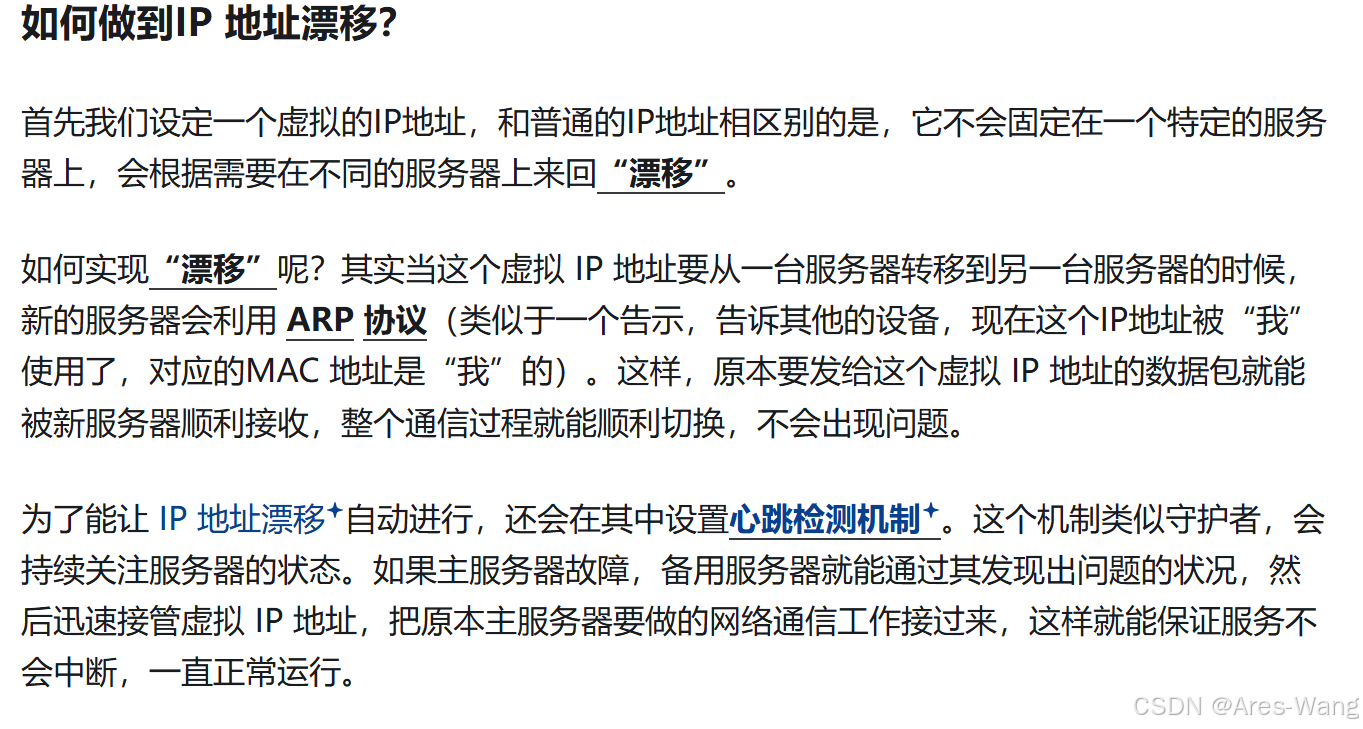 如何做到IP 地址漂移?

首先我们设定一个虚拟的IP地址，和普通的IP地址相区别的是，它不会固定在一个特定的服务器上，会根据需要在不同的服务器上来回“漂移”。

如何实现“漂移”呢？其实当这个虚拟 IP 地址要从一台服务器转移到另一台服务器的时候，新的服务器会利用 ARP 协议（类似于一个告示，告诉其他的设备，现在这个IP地址被“我”使用了，对应的MAC 地址是“我”的）。这样，原本要发给这个虚拟 IP 地址的数据包就能被新服务器顺利接收，整个通信过程就能顺利切换，不会出现问题。

为了能让 IP 地址漂移自动进行，还会在其中设置心跳检测机制。这个机制类似守护者，会持续关注服务器的状态。如果主服务器故障，备用服务器就能通过其发现出问题的状况，然后迅速接管虚拟 IP 地址，把原本主服务器要做的网络通信工作接过来，这样就能保证服务不会中断，一直正常运行。

CSDN @Ares-Wang